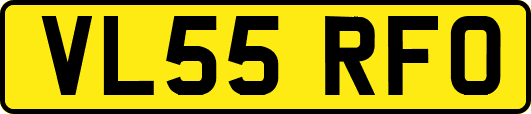 VL55 RFO